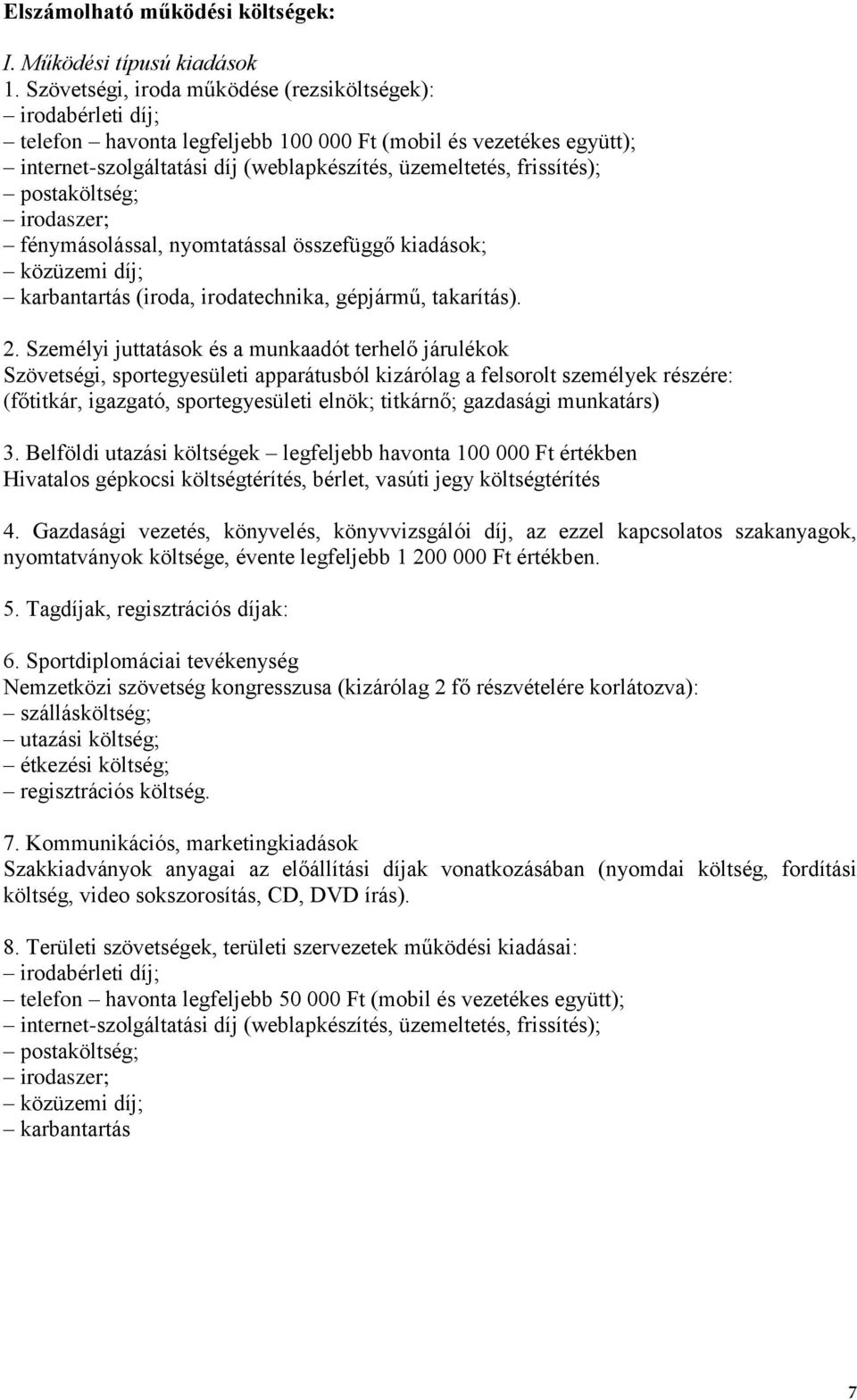 Elszámolható működési költségek:

I. Működési típusú kiadások

1. Szövetségi, iroda működése (rezsiköltségek):
– irodabérleti díj;
– telefon – havonta legfeljebb 100 000 Ft (mobil és vezetékes együtt);
– internet-szolgáltatási díj (weblapkészítés, üzemeltetés, frissítés);
– postaköltség;
– irodaszer;
– fénymásolással, nyomtatással összefüggő kiadások;
– közüzemi díj;
– karbantartás (iroda, irodatechnika, gépjármű, takarítás).

2. Személyi juttatások és a munkaadót terhelő járulékok
Szövetségi, sportegyesületi apparátusból kizárólag a felsorolt személyek részére: (főtitkár, igazgató, sportegyesületi elnök; titkárnő; gazdasági munkatárs)

3. Belföldi utazási költségek – legfeljebb havonta 100 000 Ft értékben
Hivatalos gépkocsi költségtérítés, bérlet, vasúti jegy költségtérítés

4. Gazdasági vezetés, könyvelés, könyvvizsgálói díj, az ezzel kapcsolatos szakanyagok, nyomtatványok költsége, évente legfeljebb 1 200 000 Ft értékben.

5. Tagdíjak, regisztrációs díjak:

6. Sportdiplomáciai tevékenység
Nemzetközi szövetség kongresszusa (kizárólag 2 fő részvételére korlátozva):
– szállásköltség;
– utazási költség;
– étkezési költség;
– regisztrációs költség.

7. Kommunikációs, marketingkiadások
Szakkiadványok anyagai az előállítási díjak vonatkozásában (nyomdai költség, fordítási költség, video sokszorosítás, CD, DVD írás).

8. Területi szövetségek, területi szervezetek működési kiadásai:
– irodabérleti díj;
– telefon – havonta legfeljebb 50 000 Ft (mobil és vezetékes együtt);
– internet-szolgáltatási díj (weblapkészítés, üzemeltetés, frissítés);
– postaköltség;
– irodaszer;
– közüzemi díj;
– karbantartás

7